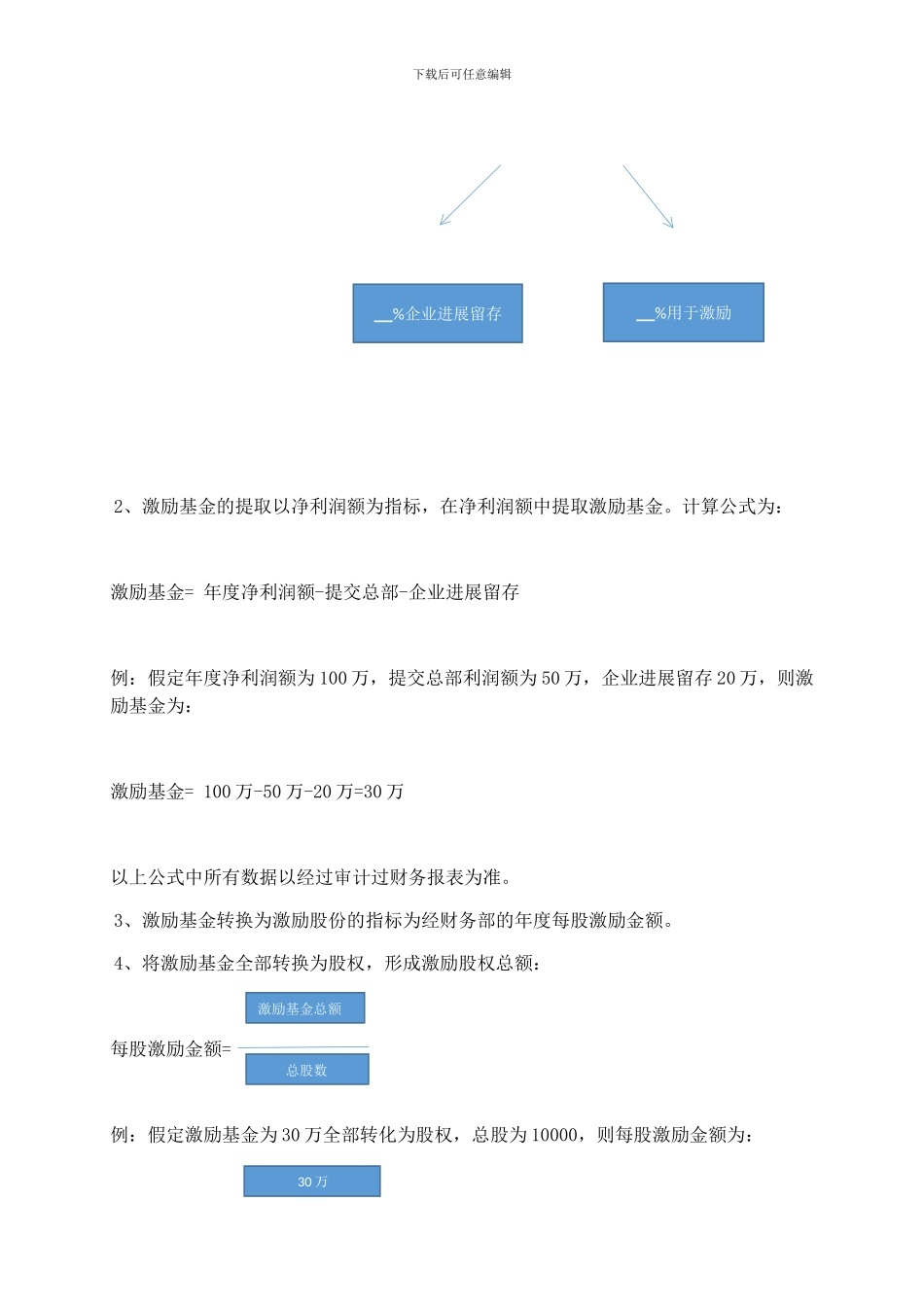 下载后可任意编辑

__%企业进展留存

__%用于激励

2、激励基金的提取以净利润额为指标，在净利润额中提取激励基金。计算公式为：

激励基金= 年度净利润额-提交总部-企业进展留存

例：假定年度净利润额为 100 万，提交总部利润额为 50 万，企业进展留存 20 万，则激励基金为：

激励基金= 100 万-50 万-20 万=30 万

以上公式中所有数据以经过审计过财务报表为准。

3、激励基金转换为激励股份的指标为经财务部的年度每股激励金额。

4、将激励基金全部转换为股权，形成激励股权总额：

激励基金总额

每股激励金额=

总股数

例：假定激励基金为 30 万全部转化为股权，总股为 10000，则每股激励金额为：

30 万